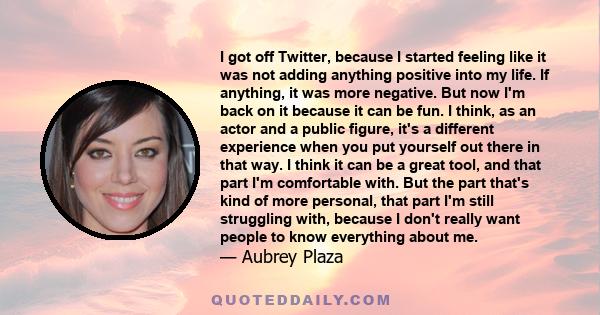 I got off Twitter, because I started feeling like it was not adding anything positive into my life. If anything, it was more negative. But now I'm back on it because it can be fun. I think, as an actor and a public figure, it's a different experience when you put yourself out there in that way. I think it can be a great tool, and that part I'm comfortable with. But the part that's kind of more personal, that part I'm still struggling with, because I don't really want people to know everything about me.
— Aubrey Plaza

QUOTEDDAILY.COM